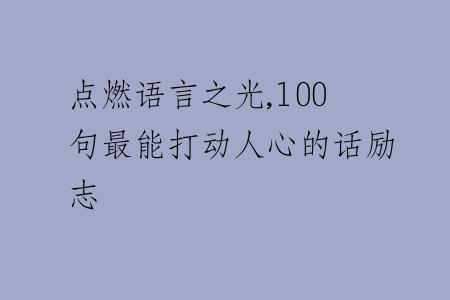 点燃语言之光,100句最能打动人心的话励志